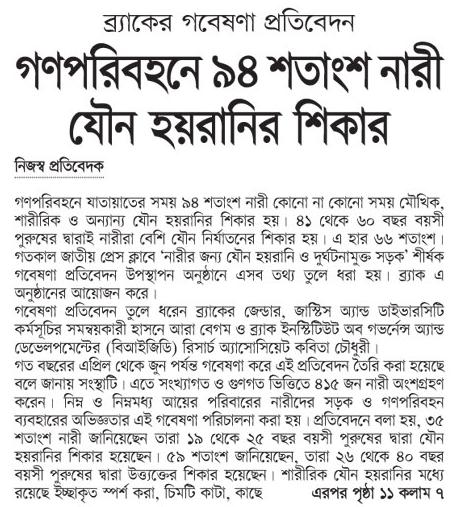 ব্র্যাকের গবেষণা প্রতিবেদন

গণপরিবহনে ৯৪ শতাংশ নারী যৌন হয়রানির শিকার

নিজস্ব প্রতিবেদক

গণপরিবহনে যাতায়াতের সময় ৯৪ শতাংশ নারী কোনো না কোনো সময় মৌখিক, শারীরিক ও অন্যান্য যৌন হয়রানির শিকার হয়। ৪১ থেকে ৬০ বছর বয়সী পুরুষের দ্বারাই নারীরা বেশি যৌন নির্যাতনের শিকার হয়। এ হার ৬৬ শতাংশ। গতকাল জাতীয় প্রেস ক্লাবে 'নারীর জন্য যৌন হয়রানি ও দুর্ঘটনামুক্ত সড়ক' শীর্ষক গবেষণা প্রতিবেদন উপস্থাপন অনুষ্ঠানে এসব তথ্য তুলে ধরা হয়। ব্র্যাক এ অনুষ্ঠানের আয়োজন করে।

গবেষণা প্রতিবেদন তুলে ধরেন ব্র্যাকের জেন্ডার, জাস্টিস অ্যান্ড ডাইভারসিটি কর্মসূচির সমন্বয়কারী হাসনে আরা বেগম ও ব্র্যাক ইনস্টিটিউট অব গভর্নেন্স অ্যান্ড ডেভেলপমেন্টের (বিআইজিডি) রিসার্চ অ্যাসোসিয়েট কবিতা চৌধুরী।

গত বছরের এপ্রিল থেকে জুন পর্যন্ত গবেষণা করে এই প্রতিবেদন তৈরি করা হয়েছে বলে জানায় সংস্থাটি। এতে সংখ্যাগত ও গুণগত ভিত্তিতে ৪১৫ জন নারী অংশগ্রহণ করেন। নিম্ন ও নিম্নমধ্য আয়ের পরিবারের নারীদের সড়ক ও গণপরিবহন ব্যবহারের অভিজ্ঞতার এই গবেষণা পরিচালনা করা হয়। প্রতিবেদনে বলা হয়, ৩৫ শতাংশ নারী জানিয়েছেন তারা ১৯ থেকে ২৫ বছর বয়সী পুরুষের দ্বারা যৌন হয়রানির শিকার হয়েছেন। ৫৯ শতাংশ জানিয়েছেন, তারা ২৬ থেকে ৪০ বছর বয়সী পুরুষের দ্বারা উত্ত্যক্তের শিকার হয়েছেন। শারীরিক যৌন হয়রানির মধ্যে রয়েছে ইচ্ছাকৃত স্পর্শ করা, চিমটি কাটা, কাছে এরপর পৃষ্ঠা ১১ কলাম ৭